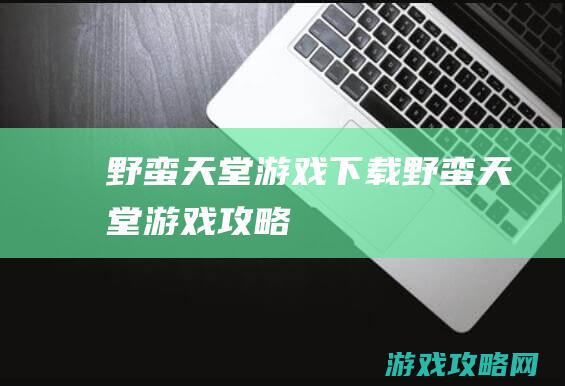 野蛮天堂游戏下载野蛮天堂游戏攻略

游戏攻略网